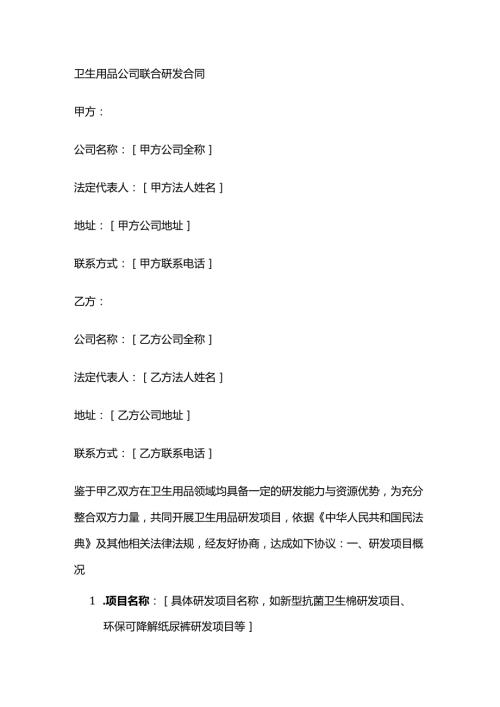 卫生用品公司联合研发合同

甲方：

公司名称：［甲方公司全称］

法定代表人：［甲方法人姓名］

地址：［甲方公司地址］

联系方式：［甲方联系电话］

乙方：

公司名称：［乙方公司全称］

法定代表人：［乙方法人姓名］

地址：［乙方公司地址］

联系方式：［乙方联系电话］

鉴于甲乙双方在卫生用品领域均具备一定的研发能力与资源优势，为充分整合双方力量，共同开展卫生用品研发项目，依据《中华人民共和国民法典》及其他相关法律法规，经友好协商，达成如下协议：一、研发项目概况

1 .项目名称：［具体研发项目名称，如新型抗菌卫生棉研发项目、环保可降解纸尿裤研发项目等］